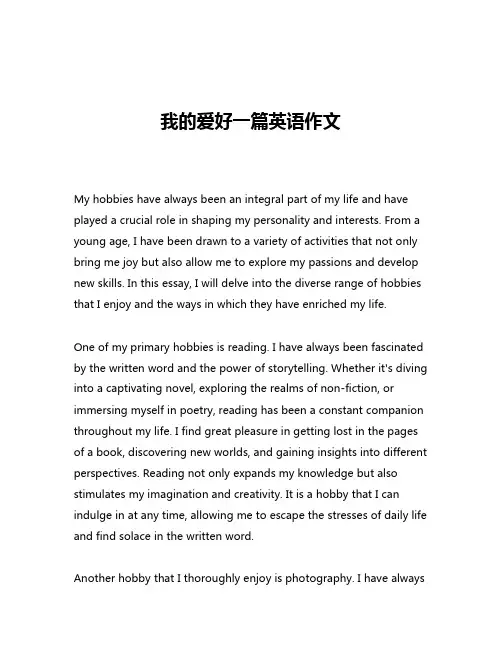 我的爱好一篇英语作文

My hobbies have always been an integral part of my life and have played a crucial role in shaping my personality and interests. From a young age, I have been drawn to a variety of activities that not only bring me joy but also allow me to explore my passions and develop new skills. In this essay, I will delve into the diverse range of hobbies that I enjoy and the ways in which they have enriched my life.

One of my primary hobbies is reading. I have always been fascinated by the written word and the power of storytelling. Whether it's diving into a captivating novel, exploring the realms of non-fiction, or immersing myself in poetry, reading has been a constant companion throughout my life. I find great pleasure in getting lost in the pages of a book, discovering new worlds, and gaining insights into different perspectives. Reading not only expands my knowledge but also stimulates my imagination and creativity. It is a hobby that I can indulge in at any time, allowing me to escape the stresses of daily life and find solace in the written word.

Another hobby that I thoroughly enjoy is photography. I have always